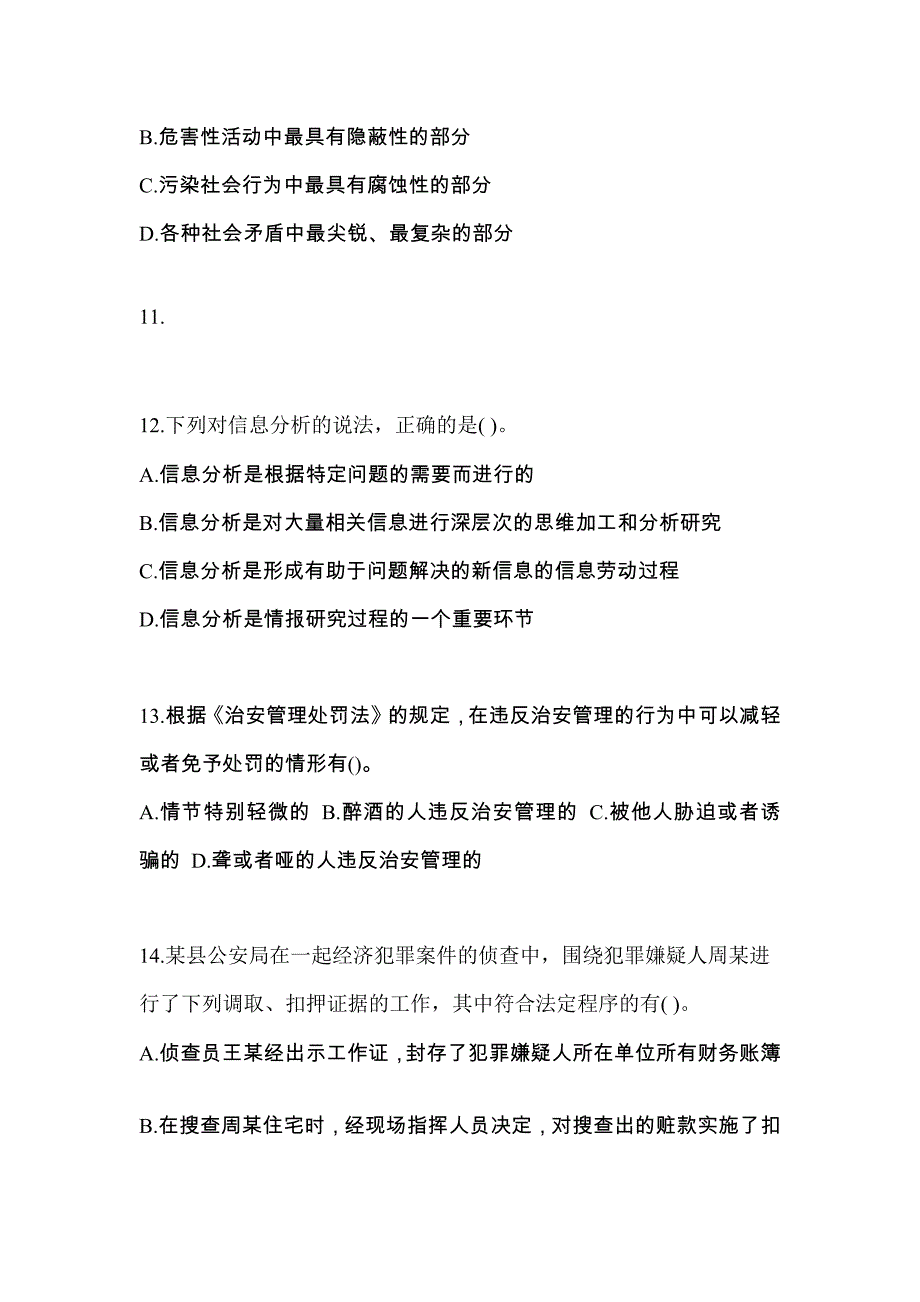 B.危害性活动中最具有隐蔽性的部分

C.污染社会行为中最具有腐蚀性的部分

D.各种社会矛盾中最尖锐、最复杂的部分

11.

12.下列对信息分析的说法，正确的是( )。

A.信息分析是根据特定问题的需要而进行的

B.信息分析是对大量相关信息进行深层次的思维加工和分析研究

C.信息分析是形成有助于问题解决的新信息的信息劳动过程

D.信息分析是情报研究过程的一个重要环节

13.根据《治安管理处罚法》的规定，在违反治安管理的行为中可以减轻或者免予处罚的情形有()。

A.情节特别轻微的 B.醉酒的人违反治安管理的 C.被他人胁迫或者诱骗的 D.聋或者哑的人违反治安管理的

14.某县公安局在一起经济犯罪案件的侦查中，围绕犯罪嫌疑人周某进行了下列调取、扣押证据的工作，其中符合法定程序的有( )。

A.侦查员王某经出示工作证，封存了犯罪嫌疑人所在单位所有财务账簿

B.在搜查周某住宅时，经现场指挥人员决定，对搜查出的赃款实施了扣